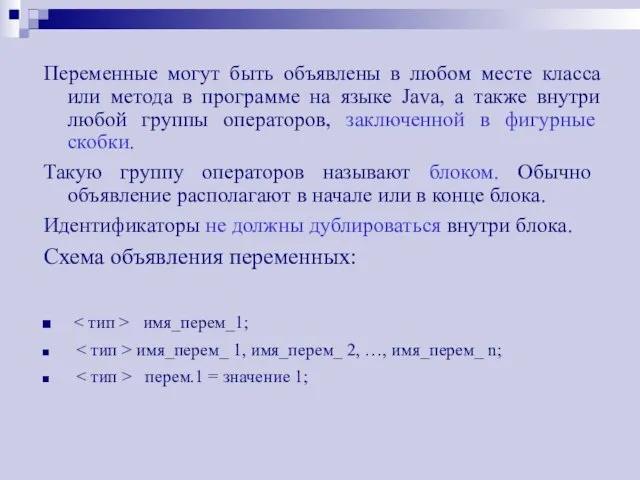 Переменные могут быть объявлены в любом месте класса или метода в программе на языке Java, а также внутри любой группы операторов, заключенной в фигурные скобки.

Такую группу операторов называют блоком. Обычно объявление располагают в начале или в конце блока.

Идентификаторы не должны дублироваться внутри блока.

Схема объявления переменных:

■ < тип > имя_перем_1;

■ < тип > имя_перем_ 1, имя_перем_ 2, …, имя_перем_ n;

■ < тип > перем.1 = значение 1;